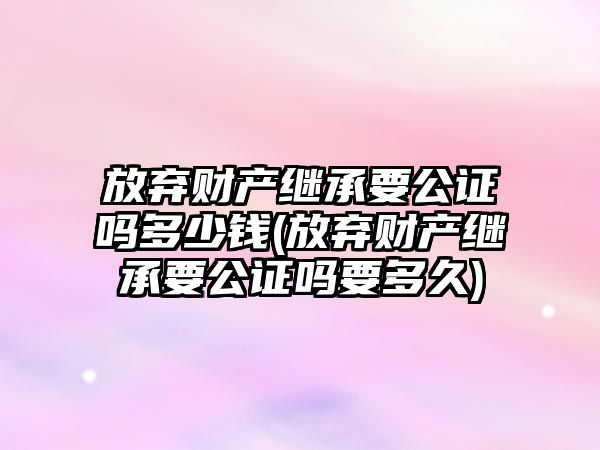 放弃财产继承要公证吗多少钱(放弃财产继承要公证吗要多久)